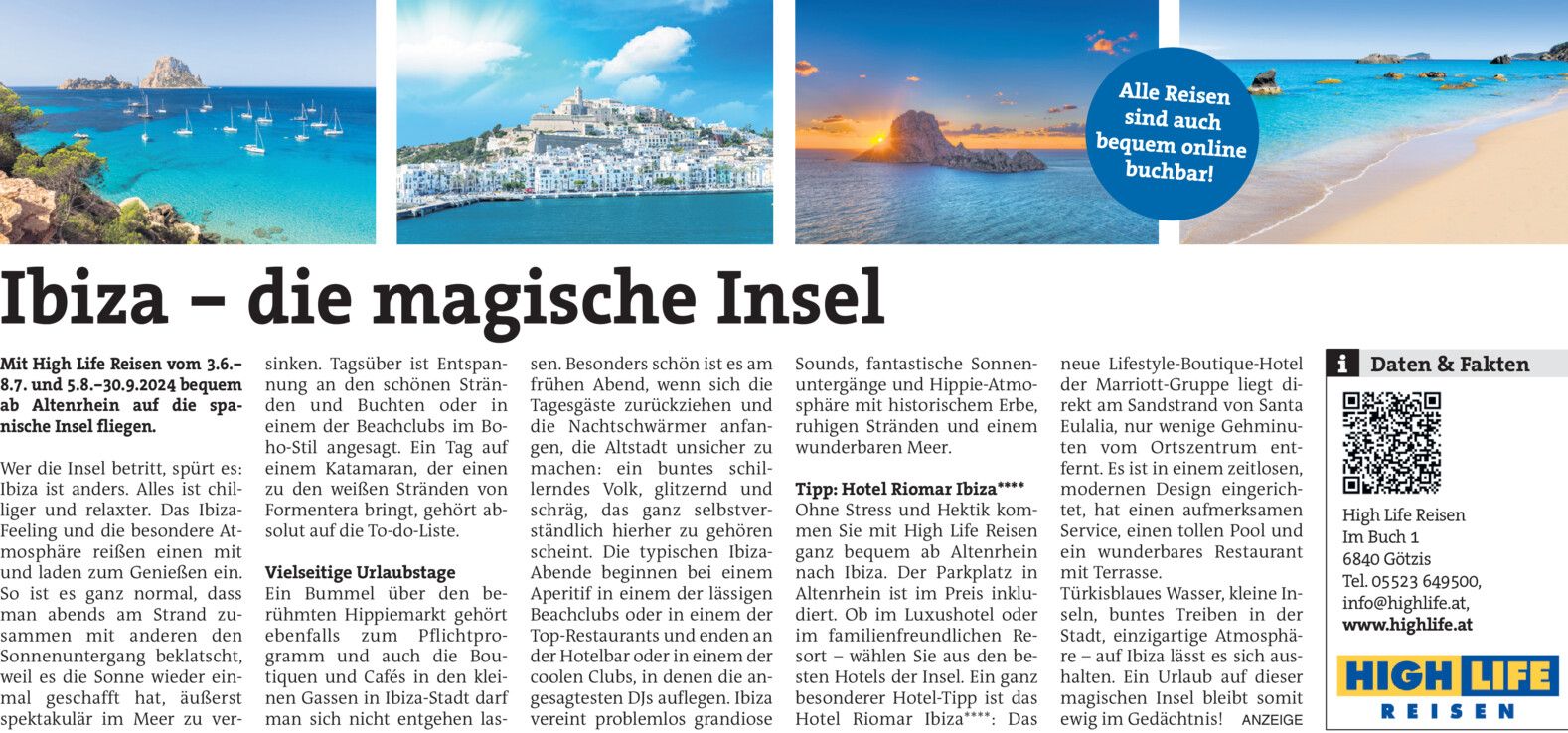 Alle Reisen sind auch bequem online buchbar!

Ibiza – die magische Insel

Mit High Life Reisen vom 3.6.–8.7. und 5.8.–30.9.2024 bequem ab Altenrhein auf die spanische Insel fliegen.

Wer die Insel betritt, spürt es: Ibiza ist anders. Alles ist chilliger und relaxter. Das Ibiza-Feeling und die besondere Atmosphäre reißen einen mit und laden zum Genießen ein. So ist es ganz normal, dass man abends am Strand zusammen mit anderen den Sonnenuntergang beklatscht, weil es die Sonne wieder einmal geschafft hat, äußerst spektakulär im Meer zu versinken. Tagsüber ist Entspannung an den schönen Stränden und Buchten oder in einem der Beachclubs im Boho-Stil angesagt. Ein Tag auf einem Katamaran, der einen zu den weißen Stränden von Formentera bringt, gehört absolut auf die To-do-Liste.

Vielseitige Urlaubstage
Ein Bummel über den berühmten Hippiemarkt gehört ebenfalls zum Pflichtprogramm und auch die Boutiquen und Cafés in den kleinen Gassen in Ibiza-Stadt darf man sich nicht entgehen lassen. Besonders schön ist es am frühen Abend, wenn sich die Tagesgäste zurückziehen und die Nachtschwärmer anfangen, die Altstadt unsicher zu machen: ein buntes schillerndes Volk, glitzernd und schräg, das ganz selbstverständlich hierher zu gehören scheint. Die typischen Ibiza-Abende beginnen bei einem Aperitif in einem der lässigen Beachclubs oder in einem der Top-Restaurants und enden an der Hotelbar oder in einem der coolen Clubs, in denen die angesagtesten DJs auflegen. Ibiza vereint problemlos grandiose Sounds, fantastische Sonnenuntergänge und Hippie-Atmosphäre mit historischem Erbe, ruhigen Stränden und einem wunderbaren Meer.

Tipp: Hotel Riomar Ibiza****
Ohne Stress und Hektik kommen Sie mit High Life Reisen ganz bequem ab Altenrhein nach Ibiza. Der Parkplatz in Altenrhein ist im Preis inkludiert. Ob im Luxushotel oder im familienfreundlichen Resort – wählen Sie aus den besten Hotels der Insel. Ein ganz besonderer Hotel-Tipp ist das Hotel Riomar Ibiza****: Das neue Lifestyle-Boutique-Hotel der Marriott-Gruppe liegt direkt am Sandstrand von Santa Eulalia, nur wenige Gehminuten vom Ortszentrum entfernt. Es ist in einem zeitlosen, modernen Design eingerichtet, hat einen aufmerksamen Service, einen tollen Pool und ein wunderbares Restaurant mit Terrasse.
Türkisblaues Wasser, kleine Inseln, buntes Treiben in der Stadt, einzigartige Atmosphäre – auf Ibiza lässt es sich aushalten. Ein Urlaub auf dieser magischen Insel bleibt somit ewig im Gedächtnis! ANZEIGE

i Daten & Fakten
High Life Reisen
Im Buch 1
6840 Götzis
Tel. 05523 649500,
info@highlife.at,
www.highlife.at

HIGH LIFE
REISEN